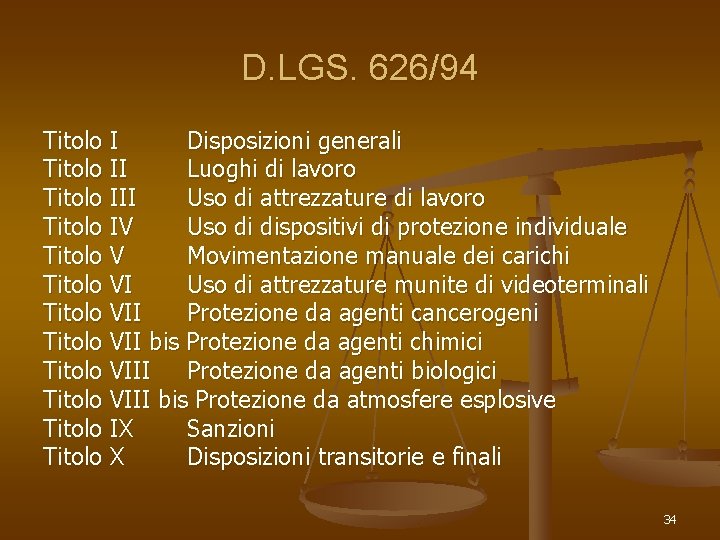 D.LGS. 626/94

Titolo I Disposizioni generali
Titolo II Luoghi di lavoro
Titolo III Uso di attrezzature di lavoro
Titolo IV Uso di dispositivi di protezione individuale
Titolo V Movimentazione manuale dei carichi
Titolo VI Uso di attrezzature munite di videoterminali
Titolo VII Protezione da agenti cancerogeni
Titolo VII bis Protezione da agenti chimici
Titolo VIII Protezione da agenti biologici
Titolo VIII bis Protezione da atmosfere esplosive
Titolo IX Sanzioni
Titolo X Disposizioni transitorie e finali

34